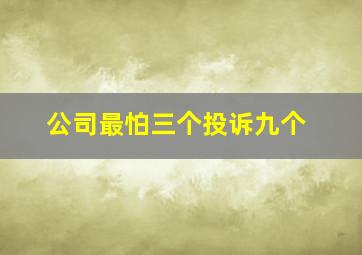 公司最怕三个投诉九个